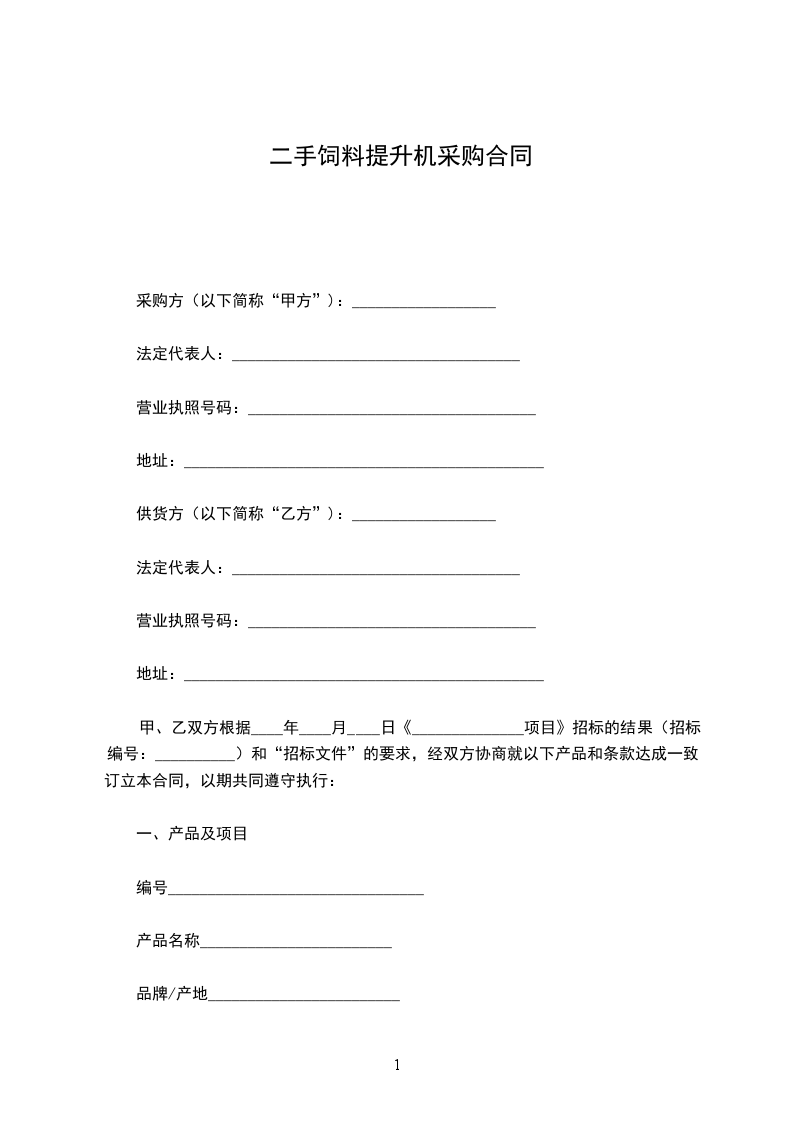 二手饲料提升机采购合同

采购方（以下简称“甲方”）：__________________

法定代表人：____________________________________

营业执照号码：____________________________________

地址：_____________________________________________

供货方（以下简称“乙方”）：__________________

法定代表人：____________________________________

营业执照号码：____________________________________

地址：_____________________________________________

甲、乙双方根据____年____月____日《______________项目》招标的结果（招标编号：__________）和“招标文件”的要求，经双方协商就以下产品和条款达成一致订立本合同，以期共同遵守执行：

一、产品及项目

编号________________________________

产品名称________________________

品牌/产地________________________

1